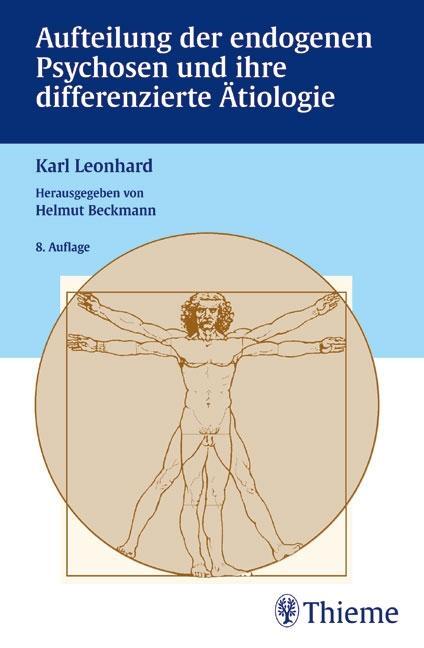 Aufteilung der endogenen Psychosen und ihre differenzierte Ätiologie

Karl Leonhard

Herausgegeben von
Helmut Beckmann

8. Auflage

Thieme